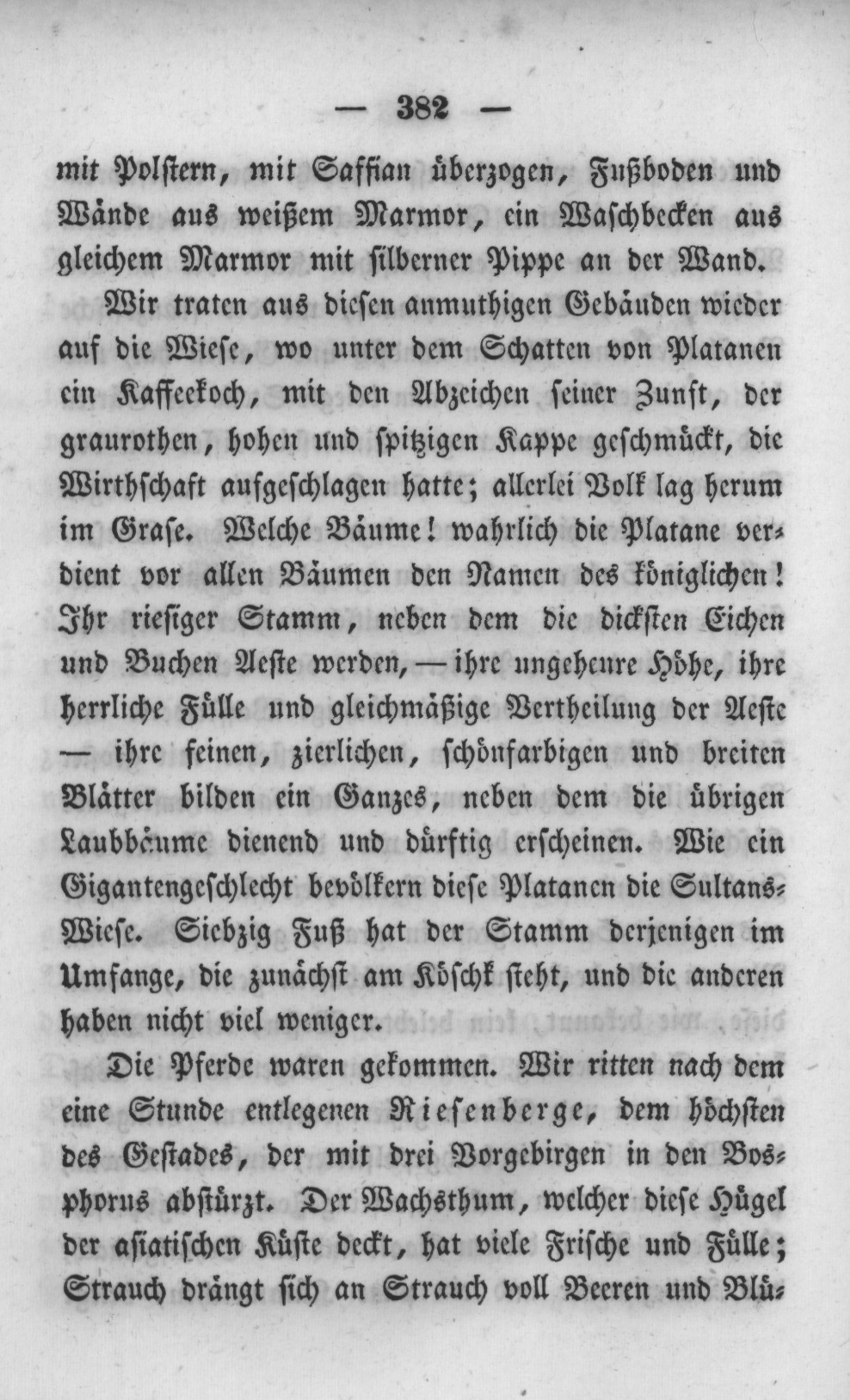 — 382 —

mit Polstern, mit Saffian überzogen, Fußboden und Wände aus weißem Marmor, ein Waschbecken aus gleichem Marmor mit silberner Pippe an der Wand.

Wir traten aus diesen anmuthigen Gebäuden wieder auf die Wiese, wo unter dem Schatten von Platanen ein Kaffeekoch, mit den Abzeichen seiner Zunft, der graurothen, hohen und spitzigen Kappe geschmückt, die Wirthschaft aufgeschlagen hatte; allerlei Volk lag herum im Grase. Welche Bäume! wahrlich die Platane verdient vor allen Bäumen den Namen des königlichen! Ihr riesiger Stamm, neben dem die dicksten Eichen und Buchen Aeste werden, — ihre ungeheure Höhe, ihre herrliche Fülle und gleichmäßige Vertheilung der Aeste — ihre feinen, zierlichen, schönfarbigen und breiten Blätter bilden ein Ganzes, neben dem die übrigen Laubbäume dienend und dürftig erscheinen. Wie ein Gigantengeschlecht bevölkern diese Platanen die Sultans-Wiese. Siebzig Fuß hat der Stamm derjenigen im Umfange, die zunächst am Köschk steht, und die anderen haben nicht viel weniger.

Die Pferde waren gekommen. Wir ritten nach dem eine Stunde entlegenen Riesenberge, dem höchsten des Gestades, der mit drei Vorgebirgen in den Bosphorus abstürzt. Der Wachsthum, welcher diese Hügel der asiatischen Küste deckt, hat viele Frische und Fülle; Strauch drängt sich an Strauch voll Beeren und Blü-